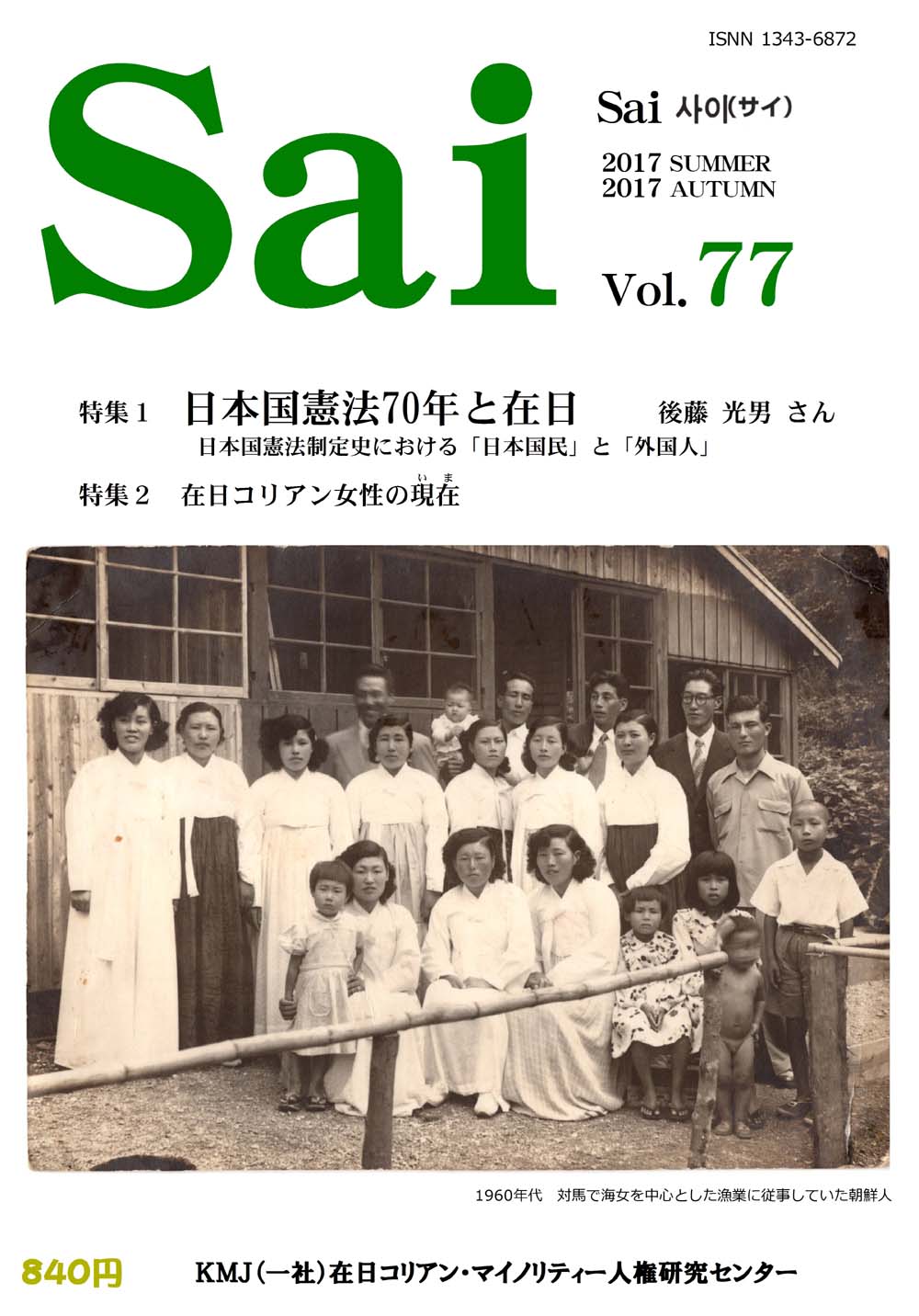 ISNN 1343-6872

Sai

Sai 사이(サイ)

2017 SUMMER
2017 AUTUMN

Vol. 77

特集１　日本国憲法70年と在日　後藤 光男 さん
日本国憲法制定史における「日本国民」と「外国人」

特集２　在日コリアン女性の現在（いま）

1960年代　対馬で海女を中心とした漁業に従事していた朝鮮人

840円　KMJ（一社）在日コリアン・マイノリティー人権研究センター